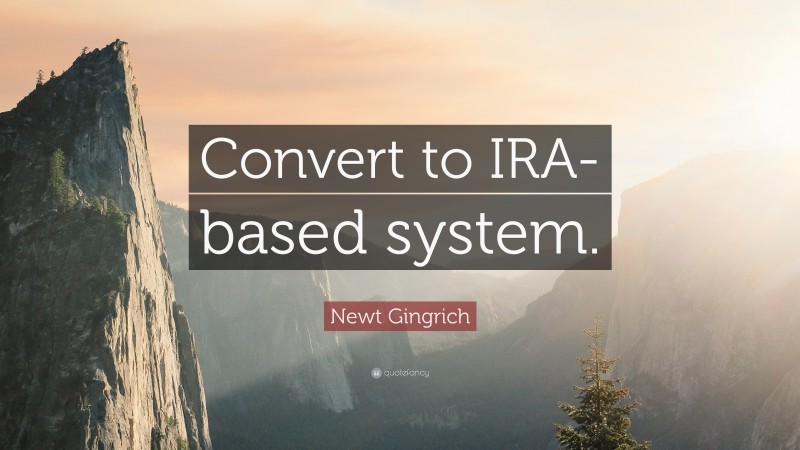 Convert to IRA-based system.

Newt Gingrich

quotefancy